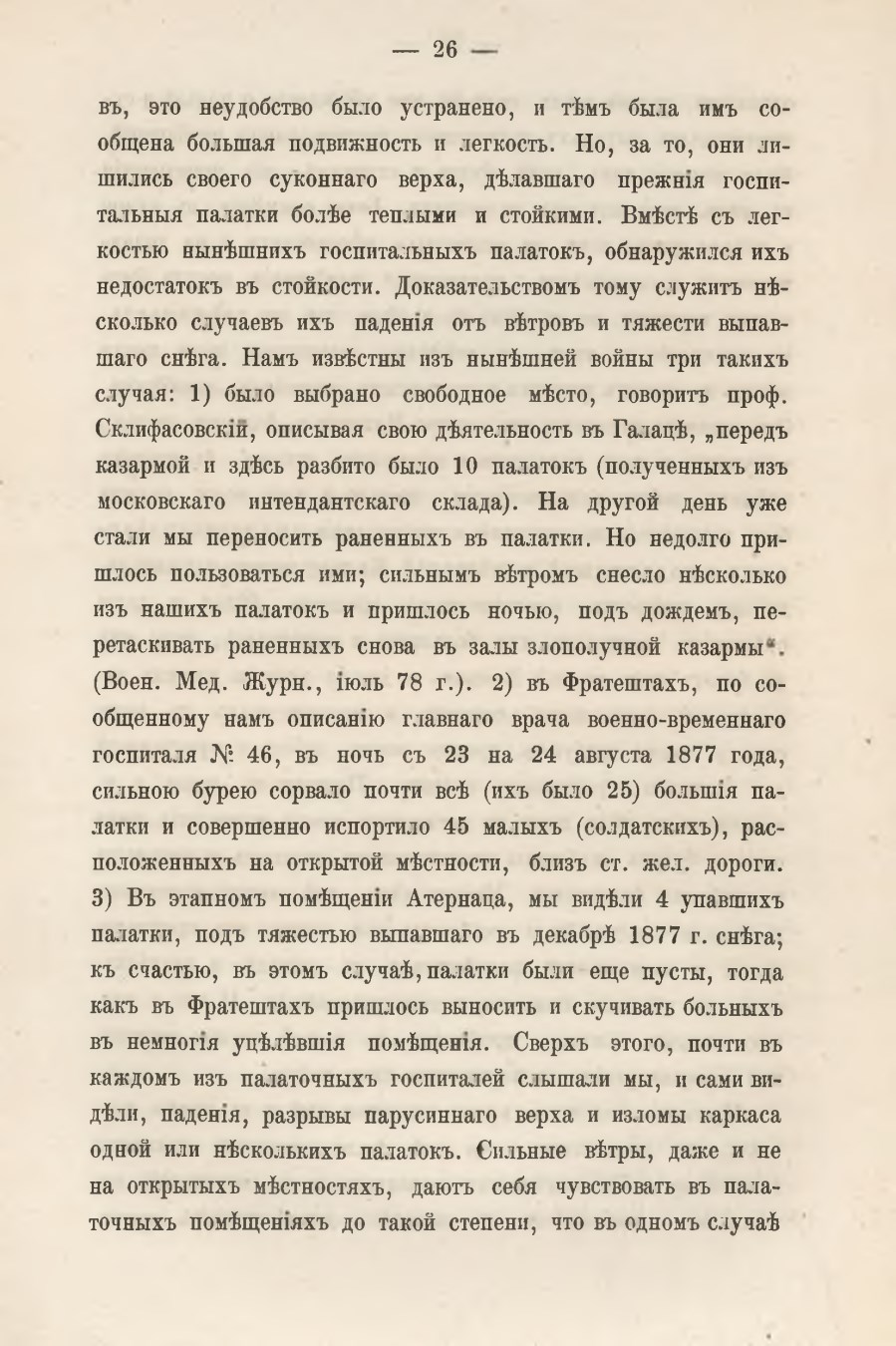 — 26 —

въ, это неудобство было устранено, и тѣмъ была имъ сообщена большая подвижность и легкость. Но, за то, они лишились своего суконнаго верха, дѣлавшаго прежнія госпитальныя палатки болѣе теплыми и стойкими. Вмѣстѣ съ легкостью нынѣшнихъ госпитальныхъ палатокъ, обнаружился ихъ недостатокъ въ стойкости. Доказательствомъ тому служитъ нѣсколько случаевъ ихъ паденія отъ вѣтровъ и тяжести выпавшаго снѣга. Намъ извѣстны изъ нынѣшней войны три такихъ случая: 1) было выбрано свободное мѣсто, говоритъ проф. Склифасовскій, описывая свою дѣятельность въ Галацѣ, „передъ казармой и здѣсь разбито было 10 палатокъ (полученныхъ изъ московскаго интендантскаго склада). На другой день уже стали мы переносить раненныхъ въ палатки. Но недолго пришлось пользоваться ими; сильнымъ вѣтромъ снесло нѣсколько изъ нашихъ палатокъ и пришлось ночью, подъ дождемъ, перетаскивать раненныхъ снова въ залы злополучной казармы“. (Воен. Мед. Журн., іюль 78 г.). 2) въ Фратештахъ, по сообщенному намъ описанію главнаго врача военно-временнаго госпиталя № 46, въ ночь съ 23 на 24 августа 1877 года, сильною бурею сорвало почти всѣ (ихъ было 25) большія палатки и совершенно испортило 45 малыхъ (солдатскихъ), расположенныхъ на открытой мѣстности, близъ ст. жел. дороги. 3) Въ этапномъ помѣщеніи Атернаца, мы видѣли 4 упавшихъ палатки, подъ тяжестью выпавшаго въ декабрѣ 1877 г. снѣга; къ счастью, въ этомъ случаѣ, палатки были еще пусты, тогда какъ въ Фратештахъ пришлось выносить и скучивать больныхъ въ немногія уцѣлѣвшія помѣщенія. Сверхъ этого, почти въ каждомъ изъ палаточныхъ госпиталей слышали мы, и сами видѣли, паденія, разрывы парусиннаго верха и изломы каркаса одной или нѣсколькихъ палатокъ. Сильные вѣтры, даже и не на открытыхъ мѣстностяхъ, даютъ себя чувствовать въ палаточныхъ помѣщеніяхъ до такой степени, что въ одномъ случаѣ